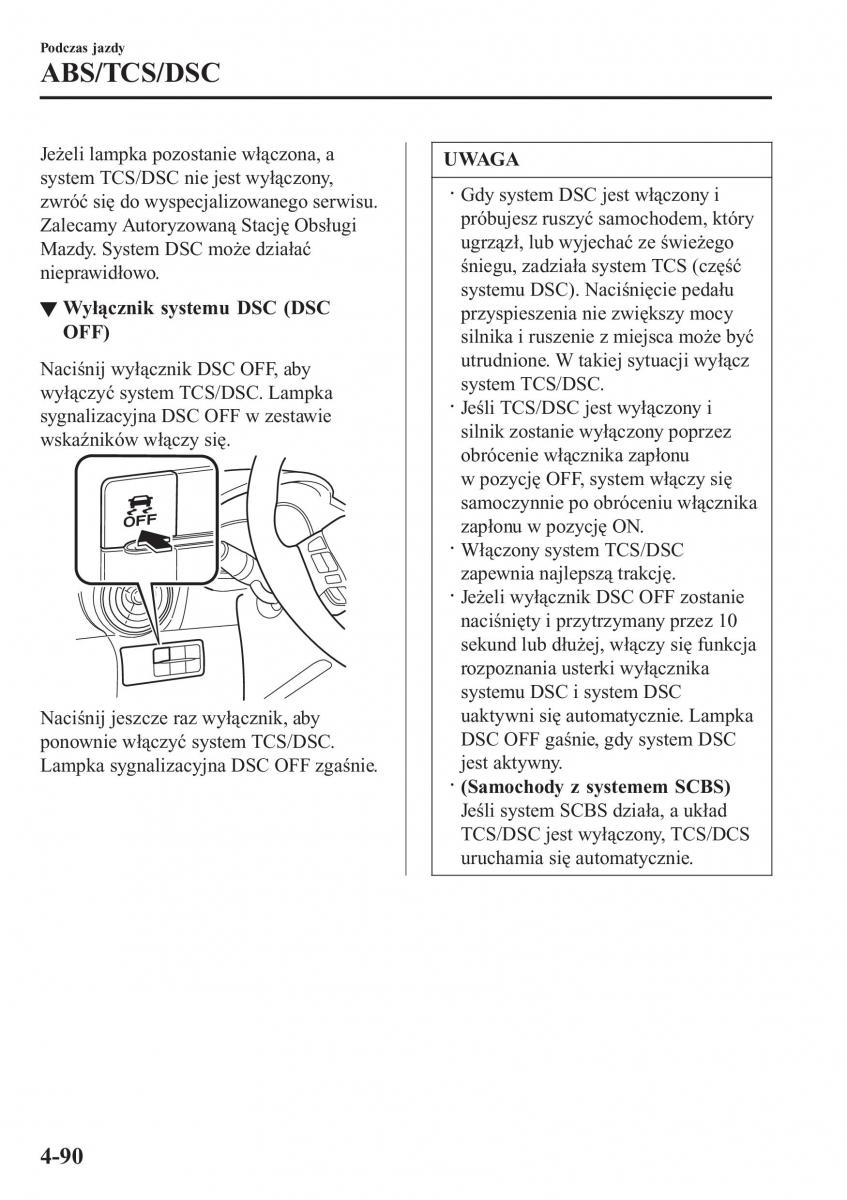 Podczas jazdy
ABS/TCS/DSC

Jeżeli lampka pozostanie włączona, a system TCS/DSC nie jest wyłączony, zwróć się do wyspecjalizowanego serwisu. Zalecamy Autoryzowaną Stację Obsługi Mazdy. System DSC może działać nieprawidłowo.

▼ Wyłącznik systemu DSC (DSC OFF)

Naciśnij wyłącznik DSC OFF, aby wyłączyć system TCS/DSC. Lampka sygnalizacyjna DSC OFF w zestawie wskaźników włączy się.

OFF

Naciśnij jeszcze raz wyłącznik, aby ponownie włączyć system TCS/DSC. Lampka sygnalizacyjna DSC OFF zgaśnie.

UWAGA

· Gdy system DSC jest włączony i próbujesz ruszyć samochodem, który ugrzązł, lub wyjechać ze świeżego śniegu, zadziała system TCS (część systemu DSC). Naciśnięcie pedału przyspieszenia nie zwiększy mocy silnika i ruszenie z miejsca może być utrudnione. W takiej sytuacji wyłącz system TCS/DSC.
· Jeśli TCS/DSC jest wyłączony i silnik zostanie wyłączony poprzez obrócenie włącznika zapłonu w pozycję OFF, system włączy się samoczynnie po obróceniu włącznika zapłonu w pozycję ON.
· Włączony system TCS/DSC zapewnia najlepszą trakcję.
· Jeżeli wyłącznik DSC OFF zostanie naciśnięty i przytrzymany przez 10 sekund lub dłużej, włączy się funkcja rozpoznania usterki wyłącznika systemu DSC i system DSC uaktywni się automatycznie. Lampka DSC OFF gaśnie, gdy system DSC jest aktywny.
· (Samochody z systemem SCBS) Jeśli system SCBS działa, a układ TCS/DSC jest wyłączony, TCS/DCS uruchamia się automatycznie.

4-90